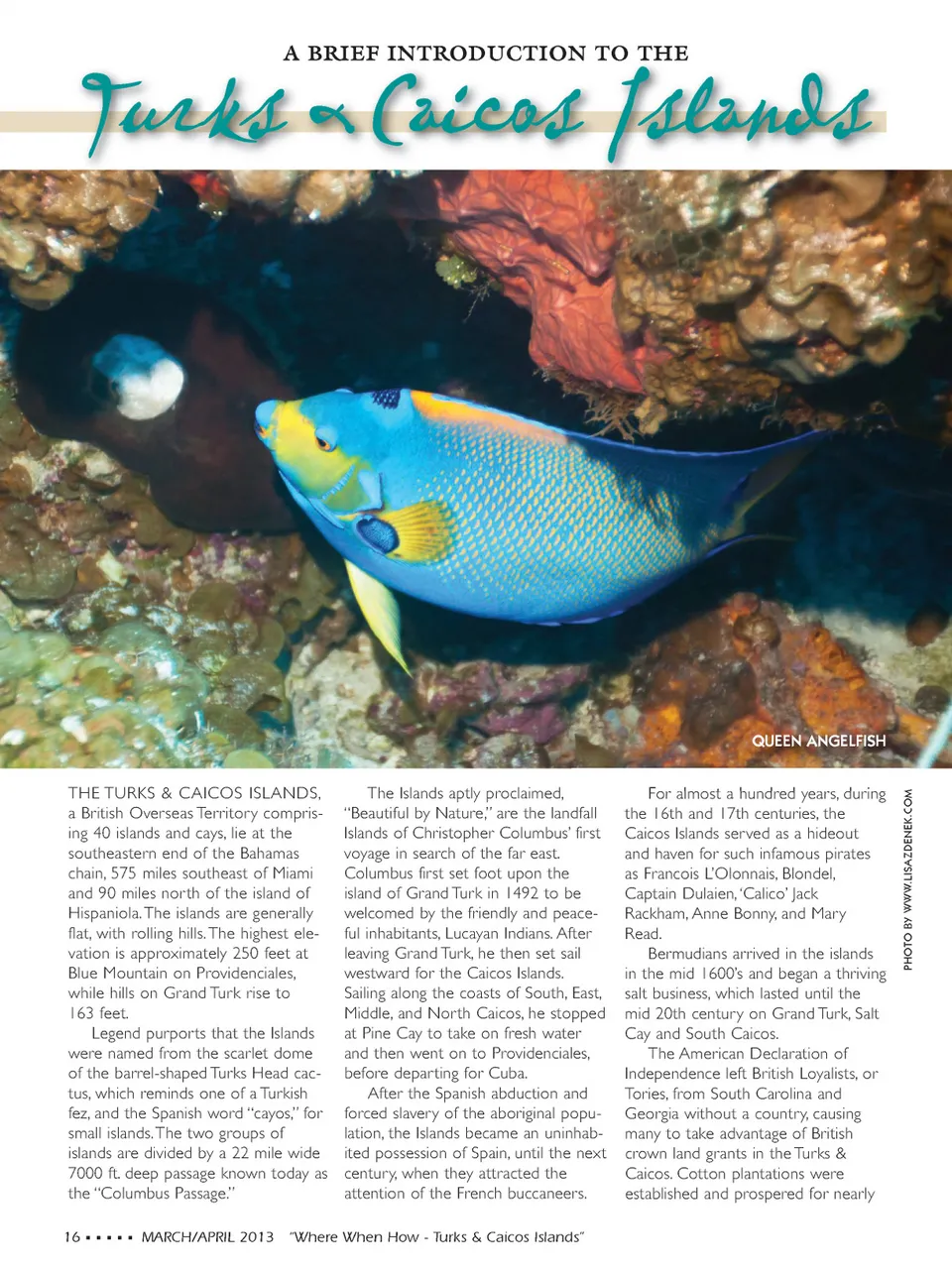 A BRIEF INTRODUCTION TO THE

Turks & Caicos Islands

QUEEN ANGELFISH

PHOTO BY WWW.LISAZDENEK.COM

THE TURKS & CAICOS ISLANDS, a British Overseas Territory comprising 40 islands and cays, lie at the southeastern end of the Bahamas chain, 575 miles southeast of Miami and 90 miles north of the island of Hispaniola. The islands are generally flat, with rolling hills. The highest elevation is approximately 250 feet at Blue Mountain on Providenciales, while hills on Grand Turk rise to 163 feet.

Legend purports that the Islands were named from the scarlet dome of the barrel-shaped Turks Head cactus, which reminds one of a Turkish fez, and the Spanish word "cayos," for small islands. The two groups of islands are divided by a 22 mile wide 7000 ft. deep passage known today as the "Columbus Passage."

The Islands aptly proclaimed, "Beautiful by Nature," are the landfall Islands of Christopher Columbus' first voyage in search of the far east. Columbus first set foot upon the island of Grand Turk in 1492 to be welcomed by the friendly and peaceful inhabitants, Lucayan Indians. After leaving Grand Turk, he then set sail westward for the Caicos Islands. Sailing along the coasts of South, East, Middle, and North Caicos, he stopped at Pine Cay to take on fresh water and then went on to Providenciales, before departing for Cuba.

After the Spanish abduction and forced slavery of the aboriginal population, the Islands became an uninhabited possession of Spain, until the next century, when they attracted the attention of the French buccaneers.

For almost a hundred years, during the 16th and 17th centuries, the Caicos Islands served as a hideout and haven for such infamous pirates as Francois L'Olonnais, Blondel, Captain Dulaien, 'Calico' Jack Rackham, Anne Bonny, and Mary Read.

Bermudians arrived in the islands in the mid 1600's and began a thriving salt business, which lasted until the mid 20th century on Grand Turk, Salt Cay and South Caicos.

The American Declaration of Independence left British Loyalists, or Tories, from South Carolina and Georgia without a country, causing many to take advantage of British crown land grants in the Turks & Caicos. Cotton plantations were established and prospered for nearly

16 ▪ ▪ ▪ ▪ ▪ MARCH/APRIL 2013 "Where When How - Turks & Caicos Islands"